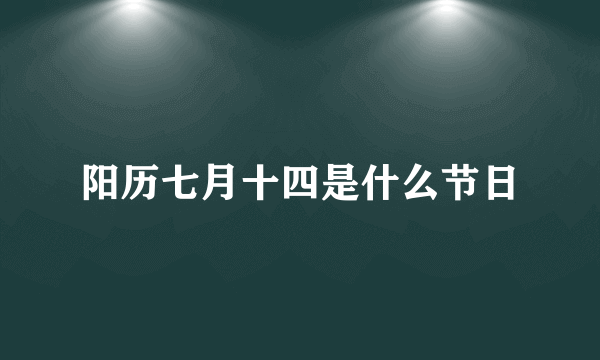 阳历七月十四是什么节日